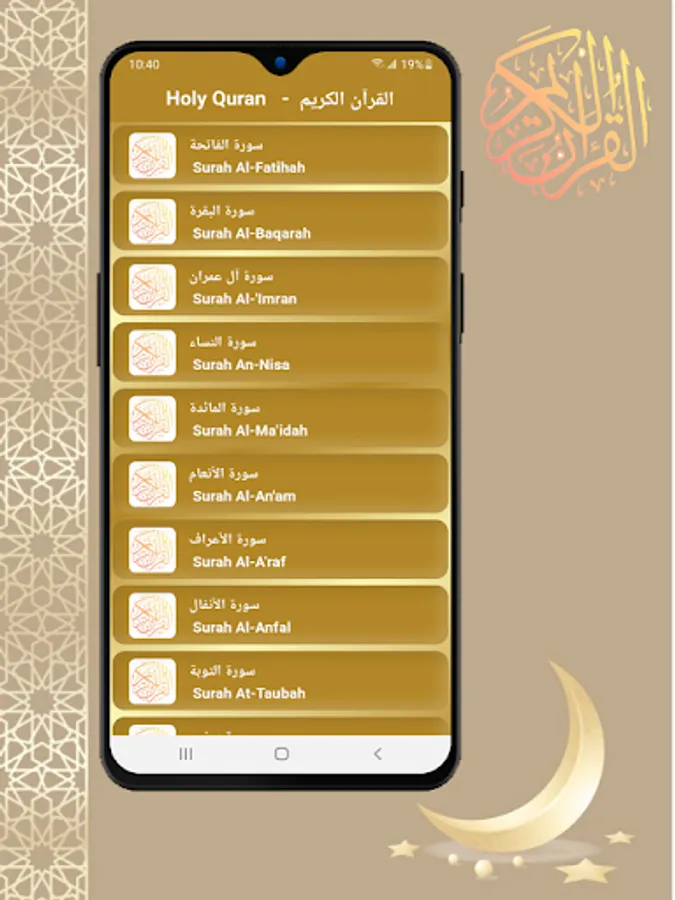 القرآن الكريم

10:40
19%

Holy Quran - القرآن الكريم

سورة الفاتحة
Surah Al-Fatihah

سورة البقرة
Surah Al-Baqarah

سورة آل عمران
Surah Al-'Imran

سورة النساء
Surah An-Nisa

سورة المائدة
Surah Al-Ma'idah

سورة الأنعام
Surah Al-An'am

سورة الأعراف
Surah Al-A'raf

سورة الأنفال
Surah Al-Anfal

سورة التوبة
Surah At-Taubah